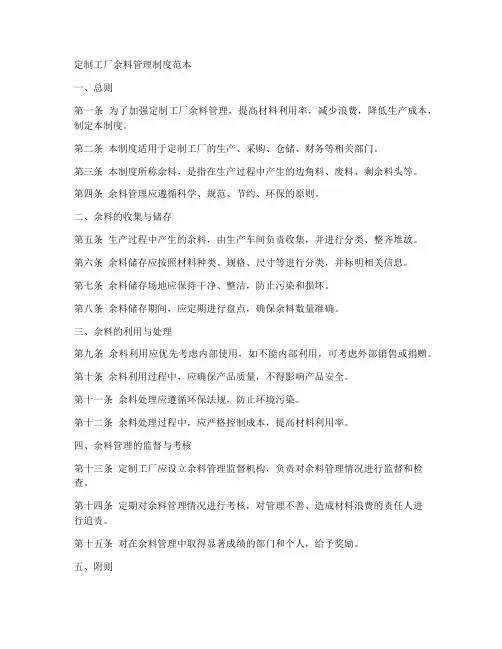 定制工厂余料管理制度范本

一、总则

第一条 为了加强定制工厂余料管理，提高材料利用率，减少浪费，降低生产成本，制定本制度。

第二条 本制度适用于定制工厂的生产、采购、仓储、财务等相关部门。

第三条 本制度所称余料，是指在生产过程中产生的边角料、废料、剩余料头等。

第四条 余料管理应遵循科学、规范、节约、环保的原则。

二、余料的收集与储存

第五条 生产过程中产生的余料，由生产车间负责收集，并进行分类、整齐堆放。

第六条 余料储存应按照材料种类、规格、尺寸等进行分类，并标明相关信息。

第七条 余料储存场地应保持干净、整洁，防止污染和损坏。

第八条 余料储存期间，应定期进行盘点，确保余料数量准确。

三、余料的利用与处理

第九条 余料利用应优先考虑内部使用，如不能内部利用，可考虑外部销售或捐赠。

第十条 余料利用过程中，应确保产品质量，不得影响产品安全。

第十一条 余料处理应遵循环保法规，防止环境污染。

第十二条 余料处理过程中，应严格控制成本，提高材料利用率。

四、余料管理的监督与考核

第十三条 定制工厂应设立余料管理监督机构，负责对余料管理情况进行监督和检查。

第十四条 定期对余料管理情况进行考核，对管理不善、造成材料浪费的责任人进行追责。

第十五条 对在余料管理中取得显著成绩的部门和个人，给予奖励。

五、附则